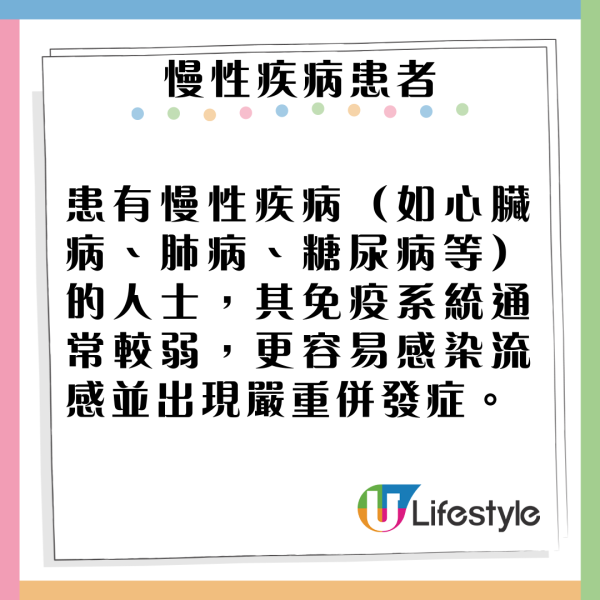 慢性疾病患者

患有慢性疾病（如心臟病、肺病、糖尿病等）的人士，其免疫系統通常較弱，更容易感染流感並出現嚴重併發症。

U Lifestyle